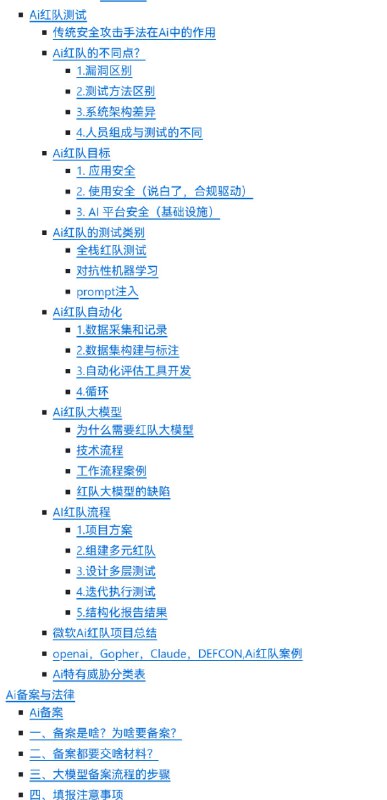 Ai红队测试

传统安全攻击手法在Ai中的作用

Ai红队的不同点?

1.漏洞区别

2.测试方法区别

3.系统架构差异

4.人员组成与测试的不同

Ai红队目标

1. 应用安全

2. 使用安全（说白了，合规驱动）

3. AI 平台安全（基础设施）

Ai红队的测试类别

全栈红队测试

对抗性机器学习

prompt注入

Ai红队自动化

1.数据采集和记录

2.数据集构建与标注

3.自动化评估工具开发

4.循环

Ai红队大模型

为什么需要红队大模型

技术流程

工作流程案例

红队大模型的缺陷

AI红队流程

1.项目方案

2.组建多元红队

3.设计多层测试

4.迭代执行测试

5.结构化报告结果

微软Ai红队项目总结

openai，Gopher，Claude，DEFCON,Ai红队案例

Ai特有威胁分类表

Ai备案与法律

Ai备案

一、备案是啥？为啥要备案？

二、备案都要交啥材料？

三、大模型备案流程的步骤

四、填报注意事项